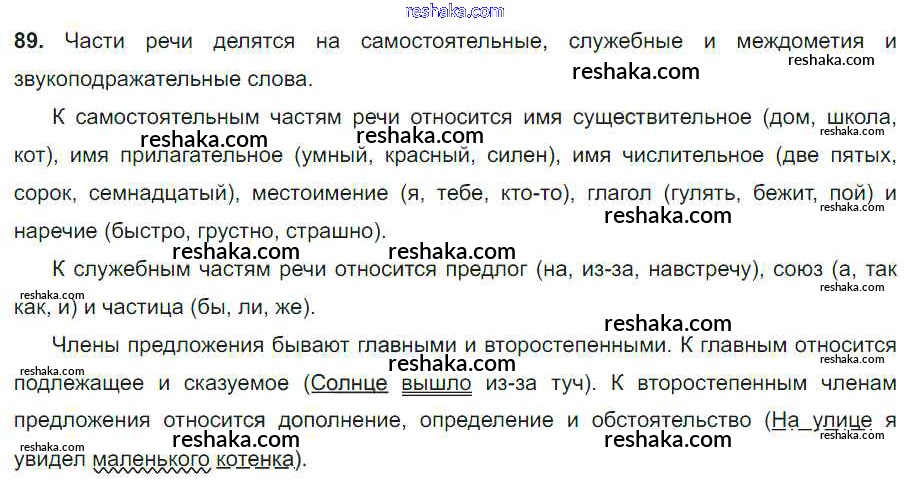 89. Части речи делятся на самостоятельные, служебные и междометия и звукоподражательные слова.

К самостоятельным частям речи относится имя существительное (дом, школа, кот), имя прилагательное (умный, красный, силен), имя числительное (две пятых, сорок, семнадцатый), местоимение (я, тебе, кто-то), глагол (гулять, бежит, пой) и наречие (быстро, грустно, страшно).

К служебным частям речи относится предлог (на, из-за, навстречу), союз (а, так как, и) и частица (бы, ли, же).

Члены предложения бывают главными и второстепенными. К главным относится подлежащее и сказуемое (Солнце вышло из-за туч). К второстепенным членам предложения относится дополнение, определение и обстоятельство (На улице я увидел маленького котенка).

reshaka.com